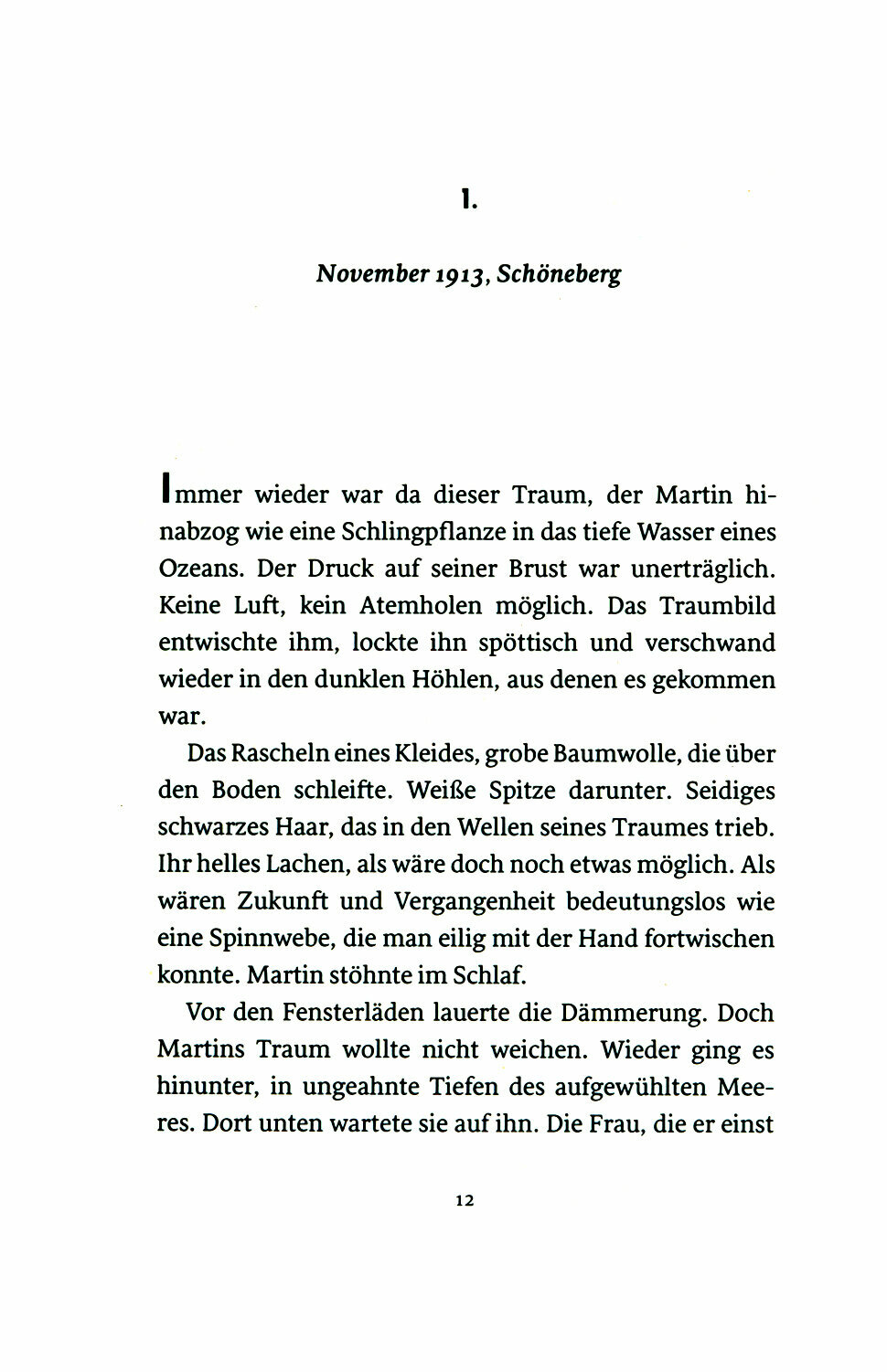 1.

November 1913, Schöneberg

Immer wieder war da dieser Traum, der Martin hinabzog wie eine Schlingpflanze in das tiefe Wasser eines Ozeans. Der Druck auf seiner Brust war unerträglich. Keine Luft, kein Atemholen möglich. Das Traumbild entwischte ihm, lockte ihn spöttisch und verschwand wieder in den dunklen Höhlen, aus denen es gekommen war.

Das Rascheln eines Kleides, grobe Baumwolle, die über den Boden schleifte. Weiße Spitze darunter. Seidiges schwarzes Haar, das in den Wellen seines Traumes trieb. Ihr helles Lachen, als wäre doch noch etwas möglich. Als wären Zukunft und Vergangenheit bedeutungslos wie eine Spinnwebe, die man eilig mit der Hand fortwischen konnte. Martin stöhnte im Schlaf.

Vor den Fensterläden lauerte die Dämmerung. Doch Martins Traum wollte nicht weichen. Wieder ging es hinunter, in ungeahnte Tiefen des aufgewühlten Meeres. Dort unten wartete sie auf ihn. Die Frau, die er einst

12